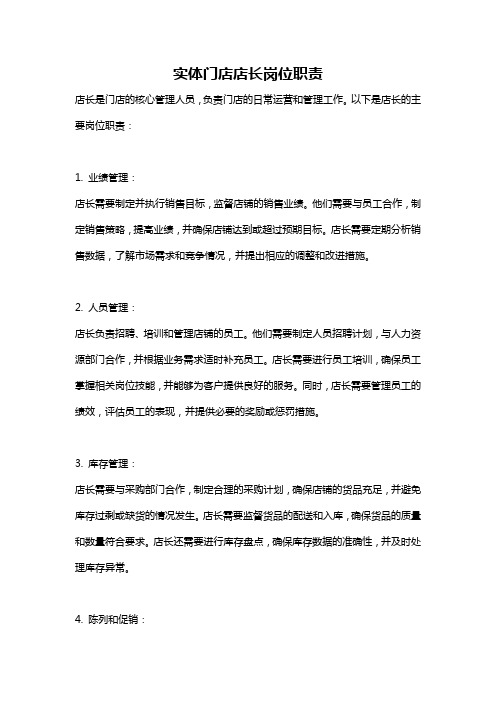 实体门店店长岗位职责

店长是门店的核心管理人员，负责门店的日常运营和管理工作。以下是店长的主要岗位职责：

1. 业绩管理：

店长需要制定并执行销售目标，监督店铺的销售业绩。他们需要与员工合作，制定销售策略，提高业绩，并确保店铺达到或超过预期目标。店长需要定期分析销售数据，了解市场需求和竞争情况，并提出相应的调整和改进措施。

2. 人员管理：

店长负责招聘、培训和管理店铺的员工。他们需要制定人员招聘计划，与人力资源部门合作，并根据业务需求适时补充员工。店长需要进行员工培训，确保员工掌握相关岗位技能，并能够为客户提供良好的服务。同时，店长需要管理员工的绩效，评估员工的表现，并提供必要的奖励或惩罚措施。

3. 库存管理：

店长需要与采购部门合作，制定合理的采购计划，确保店铺的货品充足，并避免库存过剩或缺货的情况发生。店长需要监督货品的配送和入库，确保货品的质量和数量符合要求。店长还需要进行库存盘点，确保库存数据的准确性，并及时处理库存异常。

4. 陈列和促销：